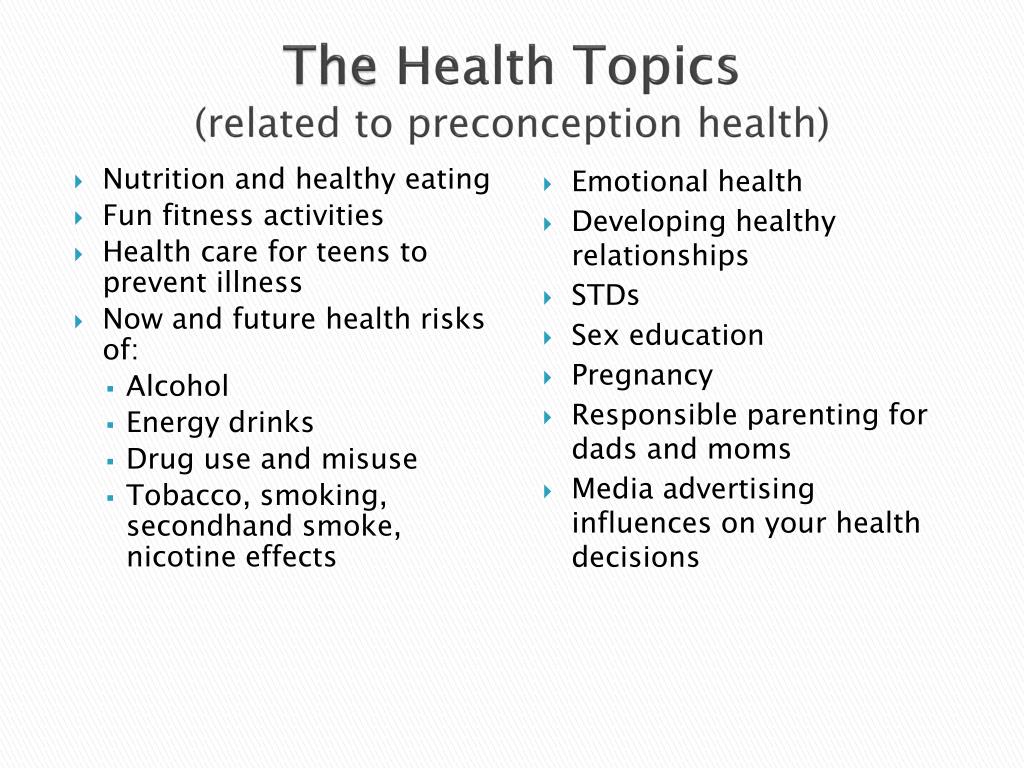 The Health Topics
(related to preconception health)

- Nutrition and healthy eating
- Fun fitness activities
- Health care for teens to prevent illness
- Now and future health risks of:
  - Alcohol
  - Energy drinks
  - Drug use and misuse
  - Tobacco, smoking, secondhand smoke, nicotine effects

- Emotional health
- Developing healthy relationships
- STDs
- Sex education
- Pregnancy
- Responsible parenting for dads and moms
- Media advertising influences on your health decisions